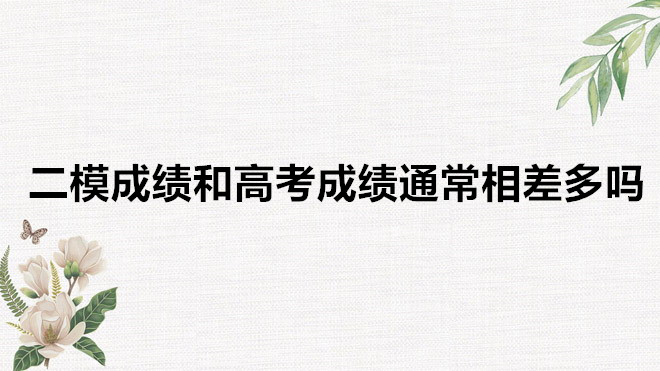 二模成绩和高考成绩通常相差多吗